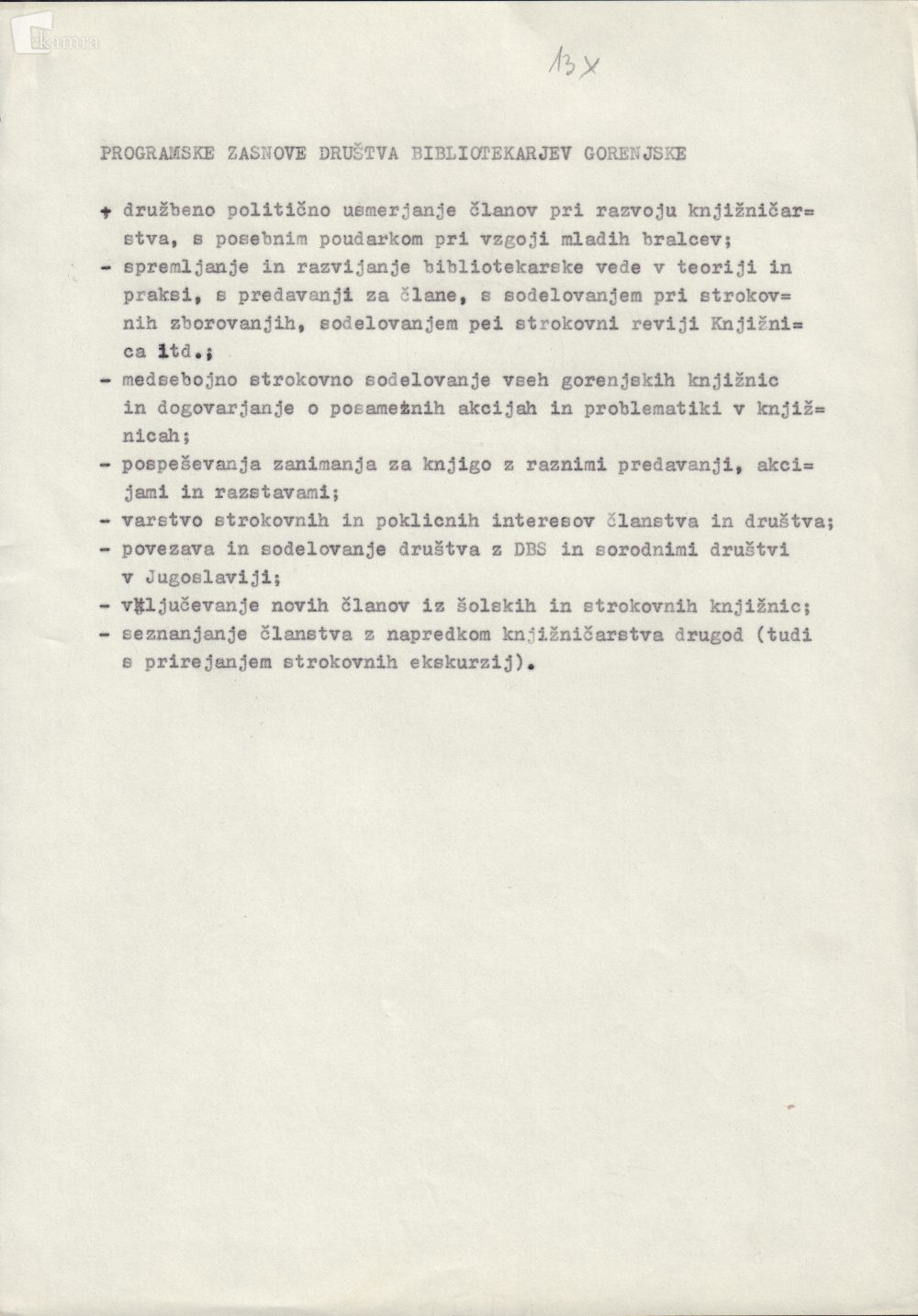 kamra

13x

PROGRAMSKE ZASNOVE DRUŠTVA BIBLIOTEKARJEV GORENJSKE

+ družbeno politično usmerjanje članov pri razvoju knjižničarstva, s posebnim poudarkom pri vzgoji mladih bralcev;
- spremljanje in razvijanje bibliotekarske vede v teoriji in praksi, s predavanji za člane, s sodelovanjem pri strokovnih zborovanjih, sodelovanjem pei strokovni reviji Knjižnica itd.;
- medsebojno strokovno sodelovanje vseh gorenjskih knjižnic in dogovarjanje o posameznih akcijah in problematiki v knjižnicah;
- pospeševanja zanimanja za knjigo z raznimi predavanji, akcijami in razstavami;
- varstvo strokovnih in poklicnih interesov članstva in društva;
- povezava in sodelovanje društva z DBS in sorodnimi društvi v Jugoslaviji;
- vključevanje novih članov iz šolskih in strokovnih knjižnic;
- seznanjanje članstva z napredkom knjižničarstva drugod (tudi s prirejanjem strokovnih ekskurzij).